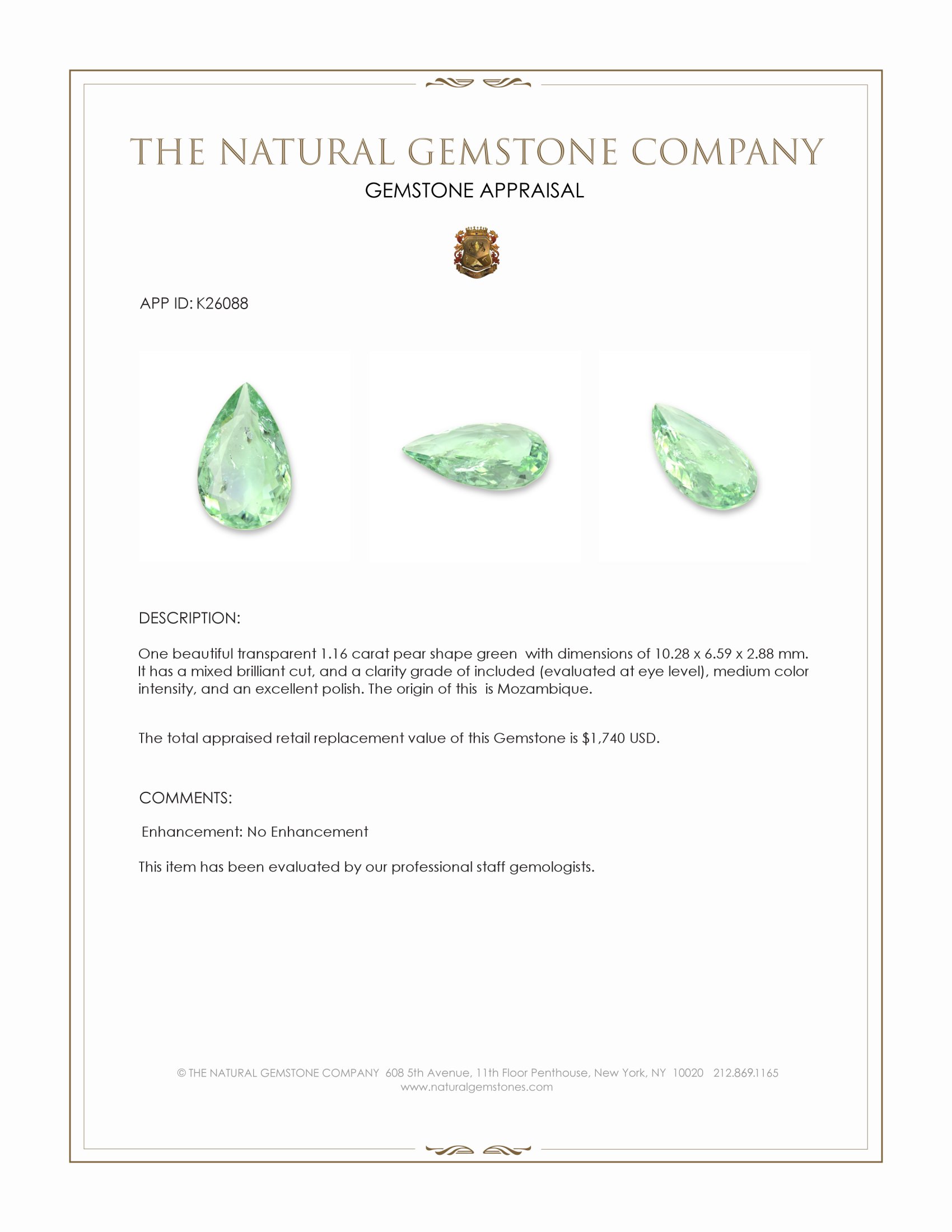 THE NATURAL GEMSTONE COMPANY
GEMSTONE APPRAISAL

APP ID: K26088

DESCRIPTION:

One beautiful transparent 1.16 carat pear shape green with dimensions of 10.28 x 6.59 x 2.88 mm. It has a mixed brilliant cut, and a clarity grade of included (evaluated at eye level), medium color intensity, and an excellent polish. The origin of this is Mozambique.

The total appraised retail replacement value of this Gemstone is $1,740 USD.

COMMENTS:

Enhancement: No Enhancement

This item has been evaluated by our professional staff gemologists.

© THE NATURAL GEMSTONE COMPANY 608 5th Avenue, 11th Floor Penthouse, New York, NY 10020 212.869.1165
www.naturalgemstones.com